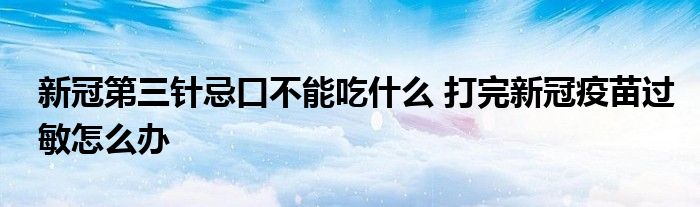 新冠第三针忌口不能吃什么 打完新冠疫苗过敏怎么办